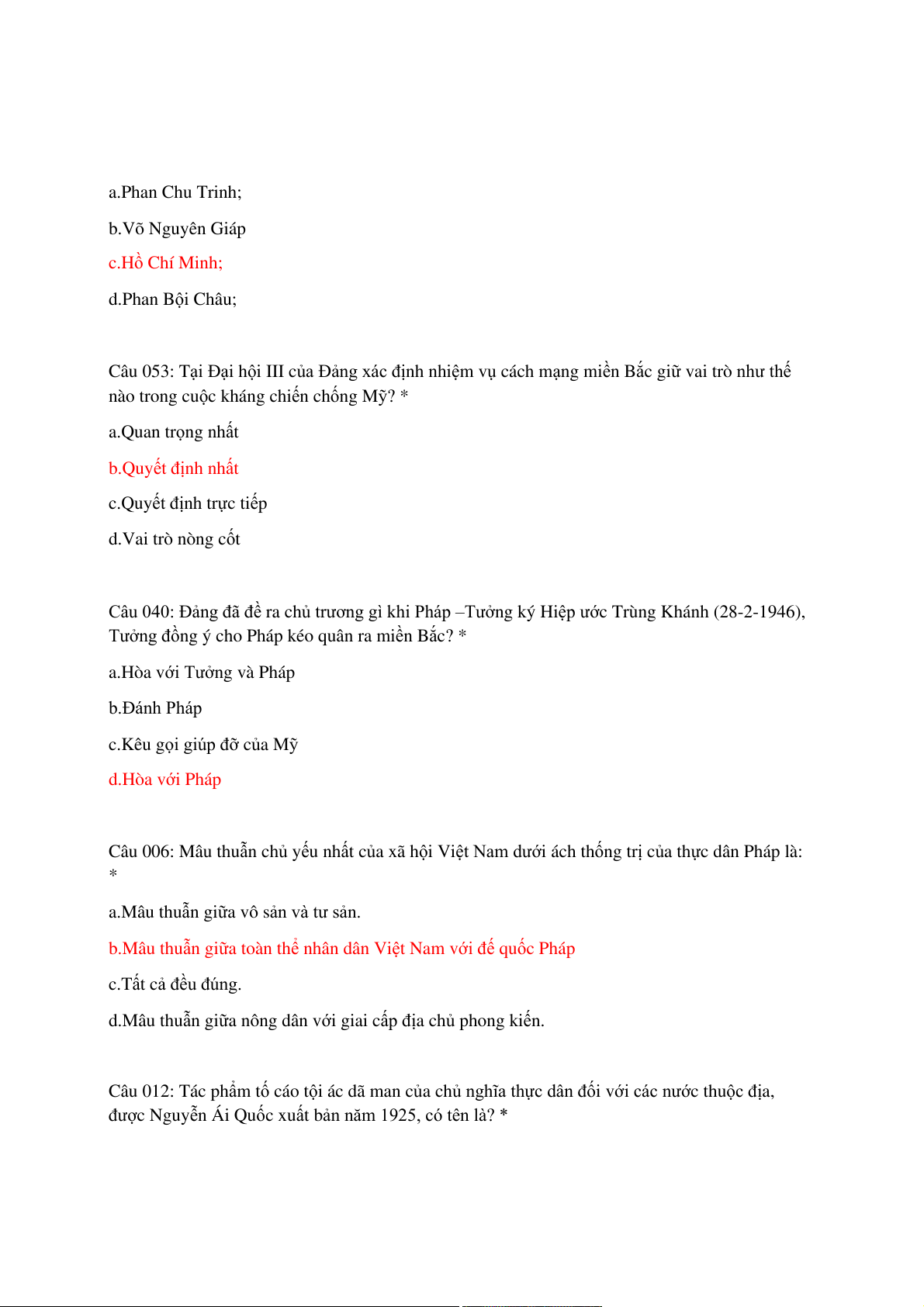 a.Phan Chu Trinh;

b.Võ Nguyên Giáp

c.Hồ Chí Minh;

d.Phan Bội Châu;

Câu 053: Tại Đại hội III của Đảng xác định nhiệm vụ cách mạng miền Bắc giữ vai trò như thế nào trong cuộc kháng chiến chống Mỹ? *

a.Quan trọng nhất

b.Quyết định nhất

c.Quyết định trực tiếp

d.Vai trò nòng cốt

Câu 040: Đảng đã đề ra chủ trương gì khi Pháp –Tưởng ký Hiệp ước Trùng Khánh (28-2-1946), Tưởng đồng ý cho Pháp kéo quân ra miền Bắc? *

a.Hòa với Tưởng và Pháp

b.Đánh Pháp

c.Kêu gọi giúp đỡ của Mỹ

d.Hòa với Pháp

Câu 006: Mâu thuẫn chủ yếu nhất của xã hội Việt Nam dưới ách thống trị của thực dân Pháp là: *

a.Mâu thuẫn giữa vô sản và tư sản.

b.Mâu thuẫn giữa toàn thể nhân dân Việt Nam với đế quốc Pháp

c.Tất cả đều đúng.

d.Mâu thuẫn giữa nông dân với giai cấp địa chủ phong kiến.

Câu 012: Tác phẩm tố cáo tội ác dã man của chủ nghĩa thực dân đối với các nước thuộc địa, được Nguyễn Ái Quốc xuất bản năm 1925, có tên là? *